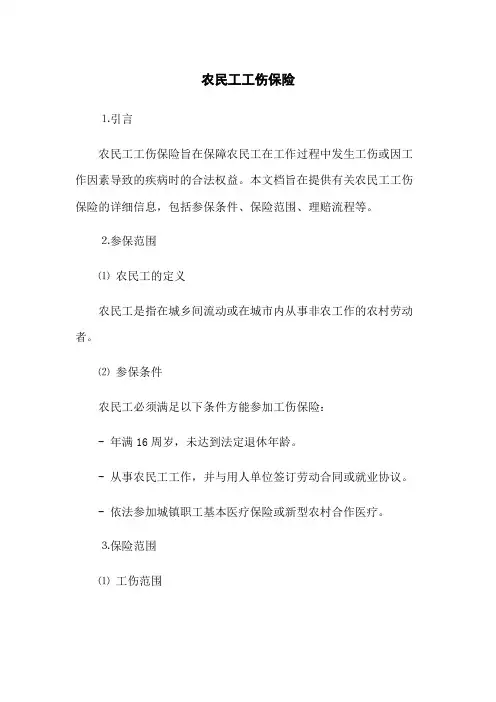 农民工工伤保险

1.引言

农民工工伤保险旨在保障农民工在工作过程中发生工伤或因工作因素导致的疾病时的合法权益。本文档旨在提供有关农民工工伤保险的详细信息，包括参保条件、保险范围、理赔流程等。

2.参保范围

⑴ 农民工的定义

农民工是指在城乡间流动或在城市内从事非农工作的农村劳动者。

⑵ 参保条件

农民工必须满足以下条件方能参加工伤保险：

- 年满 16 周岁，未达到法定退休年龄。

- 从事农民工工作，并与用人单位签订劳动合同或就业协议。

- 依法参加城镇职工基本医疗保险或新型农村合作医疗。

3.保险范围

⑴ 工伤范围